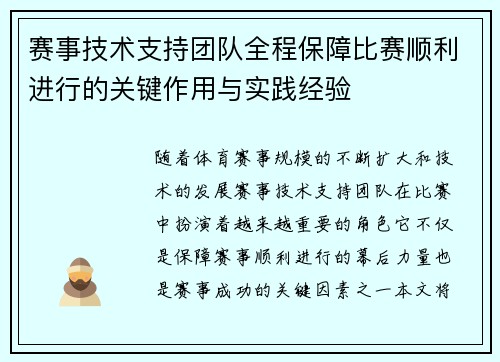 赛事技术支持团队全程保障比赛顺利进行的关键作用与实践经验

随着体育赛事规模的不断扩大和技术的发展赛事技术支持团队在比赛中扮演着越来越重要的角色它不仅是保障赛事顺利进行的幕后力量也是赛事成功的关键因素之一本文将